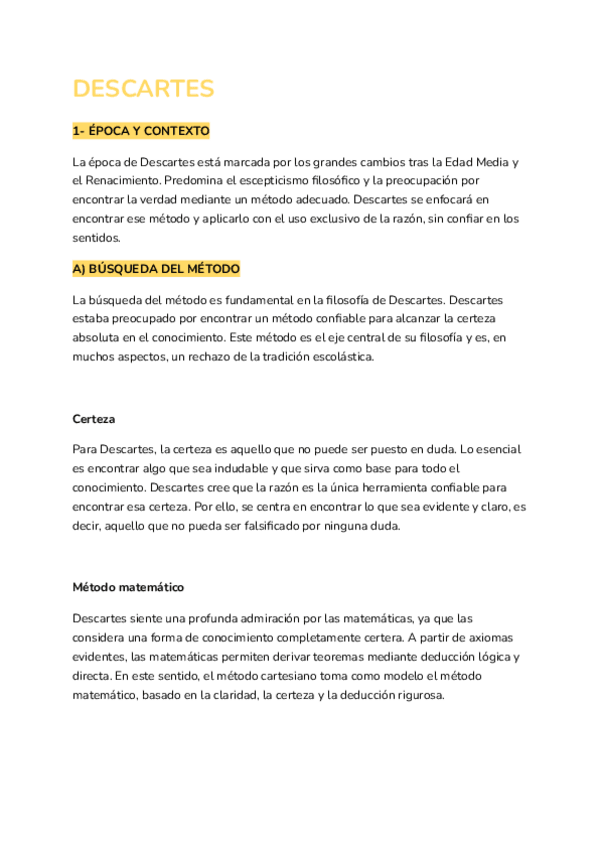 DESCARTES

1- ÉPOCA Y CONTEXTO

La época de Descartes está marcada por los grandes cambios tras la Edad Media y el Renacimiento. Predomina el escepticismo filosófico y la preocupación por encontrar la verdad mediante un método adecuado. Descartes se enfocará en encontrar ese método y aplicarlo con el uso exclusivo de la razón, sin confiar en los sentidos.

A) BÚSQUEDA DEL MÉTODO

La búsqueda del método es fundamental en la filosofía de Descartes. Descartes estaba preocupado por encontrar un método confiable para alcanzar la certeza absoluta en el conocimiento. Este método es el eje central de su filosofía y es, en muchos aspectos, un rechazo de la tradición escolástica.

Certeza

Para Descartes, la certeza es aquello que no puede ser puesto en duda. Lo esencial es encontrar algo que sea indudable y que sirva como base para todo el conocimiento. Descartes cree que la razón es la única herramienta confiable para encontrar esa certeza. Por ello, se centra en encontrar lo que sea evidente y claro, es decir, aquello que no pueda ser falsificado por ninguna duda.

Método matemático

Descartes siente una profunda admiración por las matemáticas, ya que las considera una forma de conocimiento completamente certera. A partir de axiomas evidentes, las matemáticas permiten derivar teoremas mediante deducción lógica y directa. En este sentido, el método cartesiano toma como modelo el método matemático, basado en la claridad, la certeza y la deducción rigurosa.